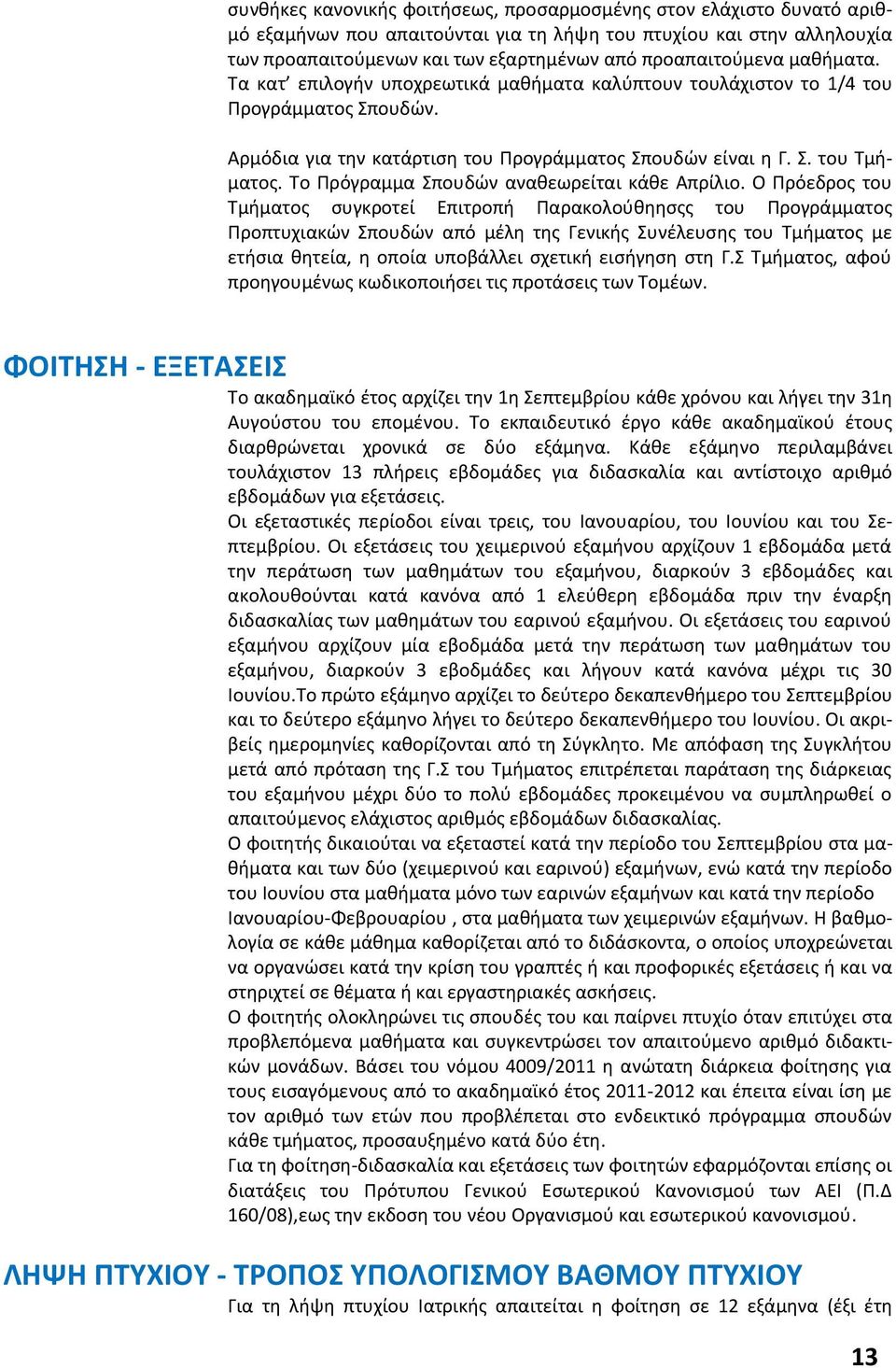 συνθήκες κανονικής φοιτήσεως, προσαρμοσμένης στον ελάχιστο δυνατό αριθμό εξαμήνων που απαιτούνται για τη λήψη του πτυχίου και στην αλληλουχία των προαπαιτούμενων και των εξαρτημένων από προαπαιτούμενα μαθήματα. Τα κατ' επιλογήν υποχρεωτικά μαθήματα καλύπτουν τουλάχιστον το 1/4 του Προγράμματος Σπουδών.

Αρμόδια για την κατάρτιση του Προγράμματος Σπουδών είναι η Γ. Σ. του Τμήματος. Το Πρόγραμμα Σπουδών αναθεωρείται κάθε Απρίλιο. Ο Πρόεδρος του Τμήματος συγκροτεί Επιτροπή Παρακολούθησςς του Προγράμματος Προπτυχιακών Σπουδών από μέλη της Γενικής Συνέλευσης του Τμήματος με ετήσια θητεία, η οποία υποβάλλει σχετική εισήγηση στη Γ.Σ Τμήματος, αφού προηγουμένως κωδικοποιήσει τις προτάσεις των Τομέων.

ΦΟΙΤΗΣΗ - ΕΞΕΤΑΣΕΙΣ

Το ακαδημαϊκό έτος αρχίζει την 1η Σεπτεμβρίου κάθε χρόνου και λήγει την 31η Αυγούστου του επομένου. Το εκπαιδευτικό έργο κάθε ακαδημαϊκού έτους διαρθρώνεται χρονικά σε δύο εξάμηνα. Κάθε εξάμηνο περιλαμβάνει τουλάχιστον 13 πλήρεις εβδομάδες για διδασκαλία και αντίστοιχο αριθμό εβδομάδων για εξετάσεις.
Οι εξεταστικές περίοδοι είναι τρεις, του Ιανουαρίου, του Ιουνίου και του Σεπτεμβρίου. Οι εξετάσεις του χειμερινού εξαμήνου αρχίζουν 1 εβδομάδα μετά την περάτωση των μαθημάτων του εξαμήνου, διαρκούν 3 εβδομάδες και ακολουθούνται κατά κανόνα από 1 ελεύθερη εβδομάδα πριν την έναρξη διδασκαλίας των μαθημάτων του εαρινού εξαμήνου. Οι εξετάσεις του εαρινού εξαμήνου αρχίζουν μία εβοδμάδα μετά την περάτωση των μαθημάτων του εξαμήνου, διαρκούν 3 εβοδμάδες και λήγουν κατά κανόνα μέχρι τις 30 Ιουνίου.Το πρώτο εξάμηνο αρχίζει το δεύτερο δεκαπενθήμερο του Σεπτεμβρίου και το δεύτερο εξάμηνο λήγει το δεύτερο δεκαπενθήμερο του Ιουνίου. Οι ακριβείς ημερομηνίες καθορίζονται από τη Σύγκλητο. Με απόφαση της Συγκλήτου μετά από πρόταση της Γ.Σ του Τμήματος επιτρέπεται παράταση της διάρκειας του εξαμήνου μέχρι δύο το πολύ εβδομάδες προκειμένου να συμπληρωθεί ο απαιτούμενος ελάχιστος αριθμός εβδομάδων διδασκαλίας.
Ο φοιτητής δικαιούται να εξεταστεί κατά την περίοδο του Σεπτεμβρίου στα μαθήματα και των δύο (χειμερινού και εαρινού) εξαμήνων, ενώ κατά την περίοδο του Ιουνίου στα μαθήματα μόνο των εαρινών εξαμήνων και κατά την περίοδο Ιανουαρίου-Φεβρουαρίου , στα μαθήματα των χειμερινών εξαμήνων. Η βαθμολογία σε κάθε μάθημα καθορίζεται από το διδάσκοντα, ο οποίος υποχρεώνεται να οργανώσει κατά την κρίση του γραπτές ή και προφορικές εξετάσεις ή και να στηριχτεί σε θέματα ή και εργαστηριακές ασκήσεις.
Ο φοιτητής ολοκληρώνει τις σπουδές του και παίρνει πτυχίο όταν επιτύχει στα προβλεπόμενα μαθήματα και συγκεντρώσει τον απαιτούμενο αριθμό διδακτικών μονάδων. Βάσει του νόμου 4009/2011 η ανώτατη διάρκεια φοίτησης για τους εισαγόμενους από το ακαδημαϊκό έτος 2011-2012 και έπειτα είναι ίση με τον αριθμό των ετών που προβλέπεται στο ενδεικτικό πρόγραμμα σπουδών κάθε τμήματος, προσαυξημένο κατά δύο έτη.
Για τη φοίτηση-διδασκαλία και εξετάσεις των φοιτητών εφαρμόζονται επίσης οι διατάξεις του Πρότυπου Γενικού Εσωτερικού Κανονισμού των ΑΕΙ (Π.Δ 160/08),εως την εκδοση του νέου Οργανισμού και εσωτερικού κανονισμού.

ΛΗΨΗ ΠΤΥΧΙΟΥ - ΤΡΟΠΟΣ ΥΠΟΛΟΓΙΣΜΟΥ ΒΑΘΜΟΥ ΠΤΥΧΙΟΥ

Για τη λήψη πτυχίου Ιατρικής απαιτείται η φοίτηση σε 12 εξάμηνα (έξι έτη

13